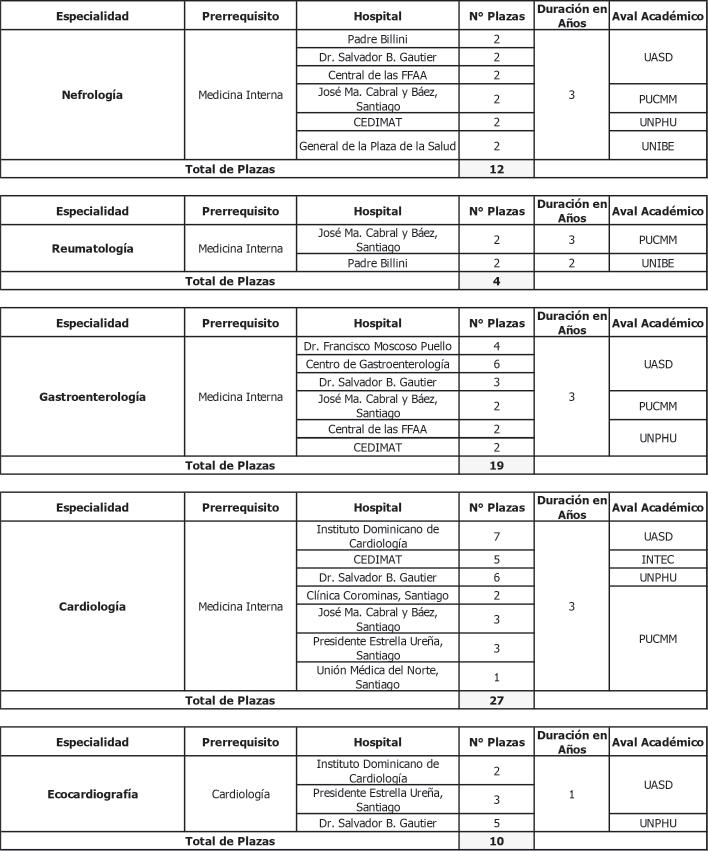 | Especialidad | Prerrequisito | Hospital | N° Plazas | Duración en Años | Aval Académico |
|---|---|---|---|---|---|
| Nefrología | Medicina Interna | Padre Billini | 2 | 3 | UASD |
| | | Dr. Salvador B. Gautier | 2 | | |
| | | Central de las FFAA | 2 | | |
| | | José Ma. Cabral y Báez, Santiago | 2 | | PUCMM |
| | | CEDIMAT | 2 | | UNPHU |
| | | General de la Plaza de la Salud | 2 | | UNIBE |
| Total de Plazas | | | 12 | | |

| Especialidad | Prerrequisito | Hospital | N° Plazas | Duración en Años | Aval Académico |
|---|---|---|---|---|---|
| Reumatología | Medicina Interna | José Ma. Cabral y Báez, Santiago | 2 | 3 | PUCMM |
| | | Padre Billini | 2 | 2 | UNIBE |
| Total de Plazas | | | 4 | | |

| Especialidad | Prerrequisito | Hospital | N° Plazas | Duración en Años | Aval Académico |
|---|---|---|---|---|---|
| Gastroenterología | Medicina Interna | Dr. Francisco Moscoso Puello | 4 | 3 | UASD |
| | | Centro de Gastroenterología | 6 | | |
| | | Dr. Salvador B. Gautier | 3 | | |
| | | José Ma. Cabral y Báez, Santiago | 2 | | PUCMM |
| | | Central de las FFAA | 2 | | UNPHU |
| | | CEDIMAT | 2 | | |
| Total de Plazas | | | 19 | | |

| Especialidad | Prerrequisito | Hospital | N° Plazas | Duración en Años | Aval Académico |
|---|---|---|---|---|---|
| Cardiología | Medicina Interna | Instituto Dominicano de Cardiología | 7 | 3 | UASD |
| | | CEDIMAT | 5 | | INTEC |
| | | Dr. Salvador B. Gautier | 6 | | UNPHU |
| | | Clínica Corominas, Santiago | 2 | | PUCMM |
| | | José Ma. Cabral y Báez, Santiago | 3 | | |
| | | Presidente Estrella Ureña, Santiago | 3 | | |
| | | Unión Médica del Norte, Santiago | 1 | | |
| Total de Plazas | | | 27 | | |

| Especialidad | Prerrequisito | Hospital | N° Plazas | Duración en Años | Aval Académico |
|---|---|---|---|---|---|
| Ecocardiografía | Cardiología | Instituto Dominicano de Cardiología | 2 | 1 | UASD |
| | | Presidente Estrella Ureña, Santiago | 3 | | |
| | | Dr. Salvador B. Gautier | 5 | | UNPHU |
| Total de Plazas | | | 10 | | |